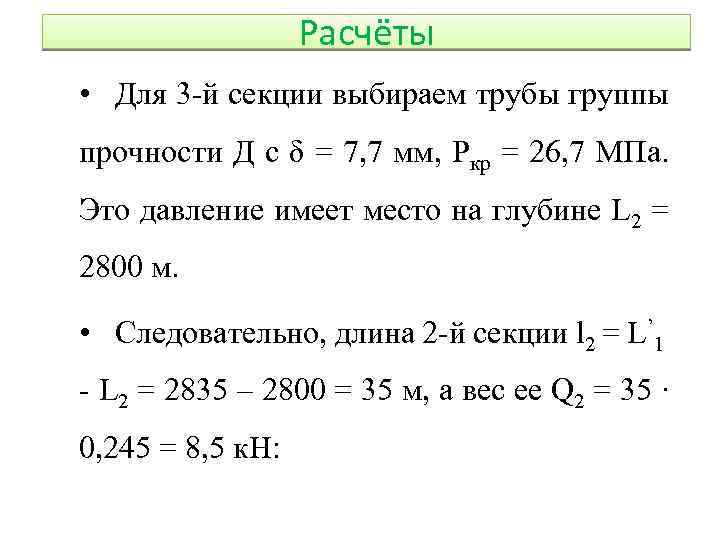 Расчёты

• Для 3-й секции выбираем трубы группы прочности Д с $\delta = 7,7$ мм, $P_{кр} = 26,7$ МПа. Это давление имеет место на глубине $L_2 = 2800$ м.

• Следовательно, длина 2-й секции $l_2 = L'_1 - L_2 = 2835 – 2800 = 35$ м, а вес ее $Q_2 = 35 \cdot 0,245 = 8,5$ кН: